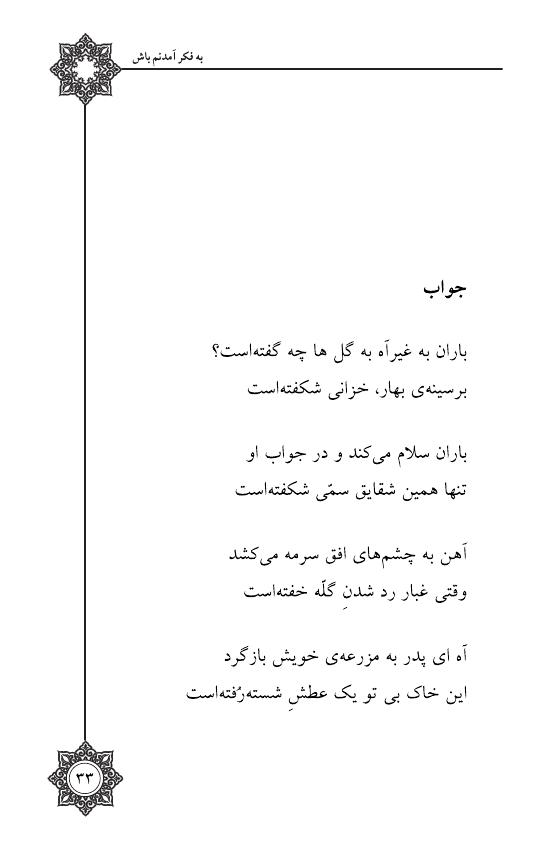 به فکر آمدنم باش

جواب

باران به غیرآه به گل ها چه گفته‌است؟
برسینه‌ی بهار، خزانی شکفته‌است

باران سلام می‌کند و در جواب او
تنها همین شقایق سمّی شکفته‌است

آهن به چشم‌های افق سرمه می‌کشد
وقتی غبار رد شدنِ گلّه خفته‌است

آه ای پدر به مزرعه‌ی خویش بازگرد
این خاک بی تو یک عطشِ شسته‌رُفته‌است

۳۳